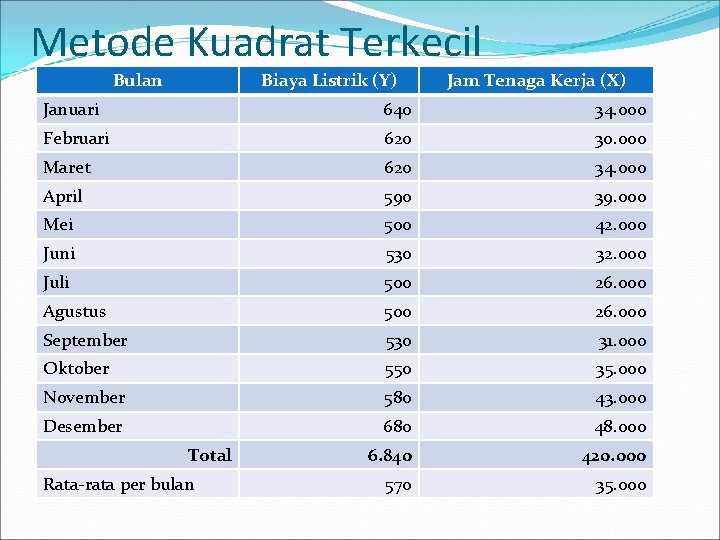 Metode Kuadrat Terkecil

| Bulan | Biaya Listrik (Y) | Jam Tenaga Kerja (X) |
|---|---|---|
| Januari | 640 | 34.000 |
| Februari | 620 | 30.000 |
| Maret | 620 | 34.000 |
| April | 590 | 39.000 |
| Mei | 500 | 42.000 |
| Juni | 530 | 32.000 |
| Juli | 500 | 26.000 |
| Agustus | 500 | 26.000 |
| September | 530 | 31.000 |
| Oktober | 550 | 35.000 |
| November | 580 | 43.000 |
| Desember | 680 | 48.000 |
| Total | 6.840 | 420.000 |
| Rata-rata per bulan | 570 | 35.000 |